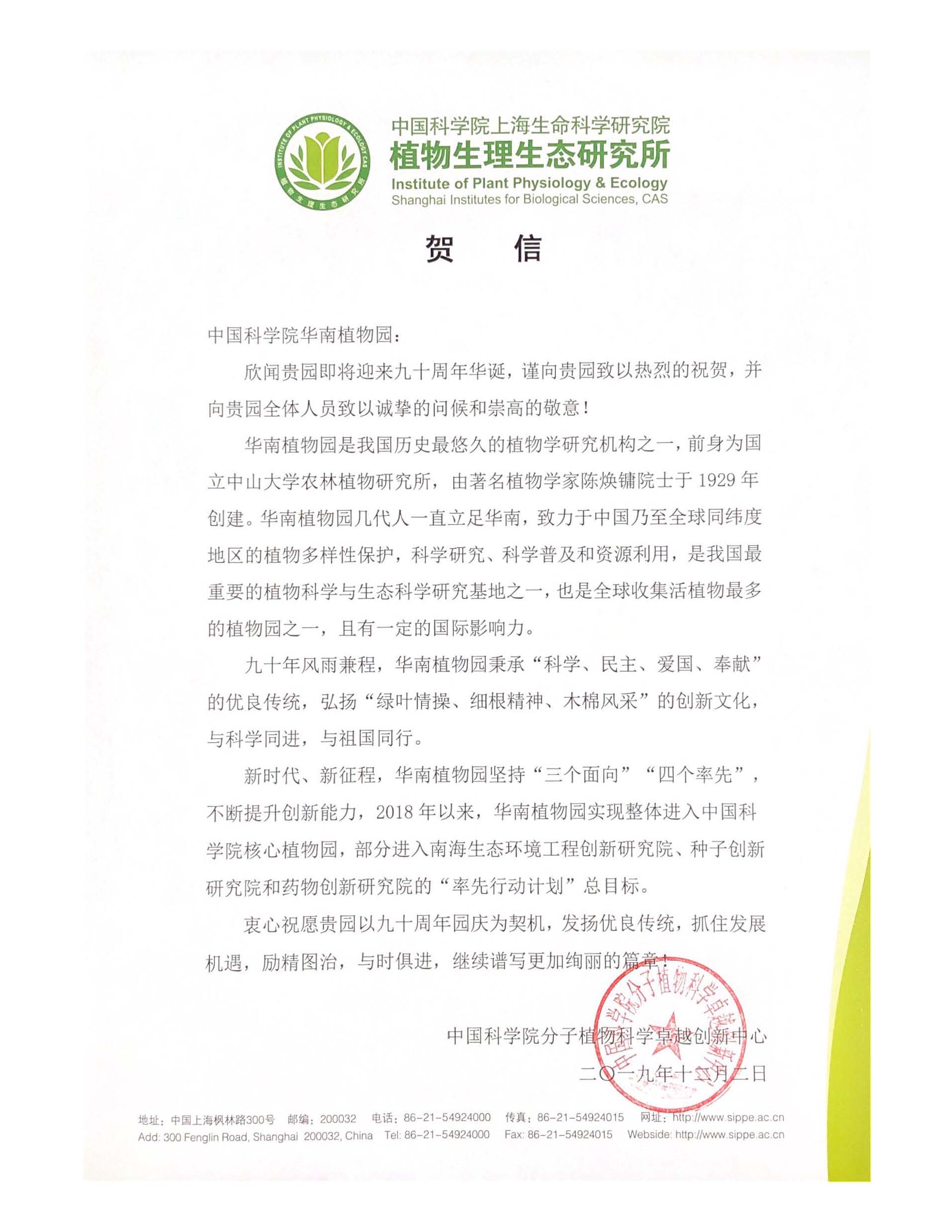 INSTITUTE OF PLANT PHYSIOLOGY & ECOLOGY CAS
植物生理生态研究所

中国科学院上海生命科学研究院
植物生理生态研究所
Institute of Plant Physiology & Ecology
Shanghai Institutes for Biological Sciences, CAS

贺 信

中国科学院华南植物园：

欣闻贵园即将迎来九十周年华诞，谨向贵园致以热烈的祝贺，并向贵园全体人员致以诚挚的问候和崇高的敬意！

华南植物园是我国历史最悠久的植物学研究机构之一，前身为国立中山大学农林植物研究所，由著名植物学家陈焕镛院士于 1929 年创建。华南植物园几代人一直立足华南，致力于中国乃至全球同纬度地区的植物多样性保护，科学研究、科学普及和资源利用，是我国最重要的植物科学与生态科学研究基地之一，也是全球收集活植物最多的植物园之一，且有一定的国际影响力。

九十年风雨兼程，华南植物园秉承“科学、民主、爱国、奉献”的优良传统，弘扬“绿叶情操、细根精神、木棉风采”的创新文化，与科学同进，与祖国同行。

新时代、新征程，华南植物园坚持“三个面向”“四个率先”，不断提升创新能力，2018 年以来，华南植物园实现整体进入中国科学院核心植物园，部分进入南海生态环境工程创新研究院、种子创新研究院和药物创新研究院的“率先行动计划”总目标。

衷心祝愿贵园以九十周年园庆为契机，发扬优良传统，抓住发展机遇，励精图治，与时俱进，继续谱写更加绚丽的篇章！

中国科学院分子植物科学卓越创新中心
二〇一九年十二月二日

中国科学院分子植物科学卓越创新中心

地址：中国上海枫林路300号 邮编：200032 电话：86-21-54924000 传真：86-21-54924015 网址：http://www.sippe.ac.cn
Add: 300 Fenglin Road, Shanghai 200032, China Tel: 86-21-54924000 Fax: 86-21-54924015 Webside: http://www.sippe.ac.cn